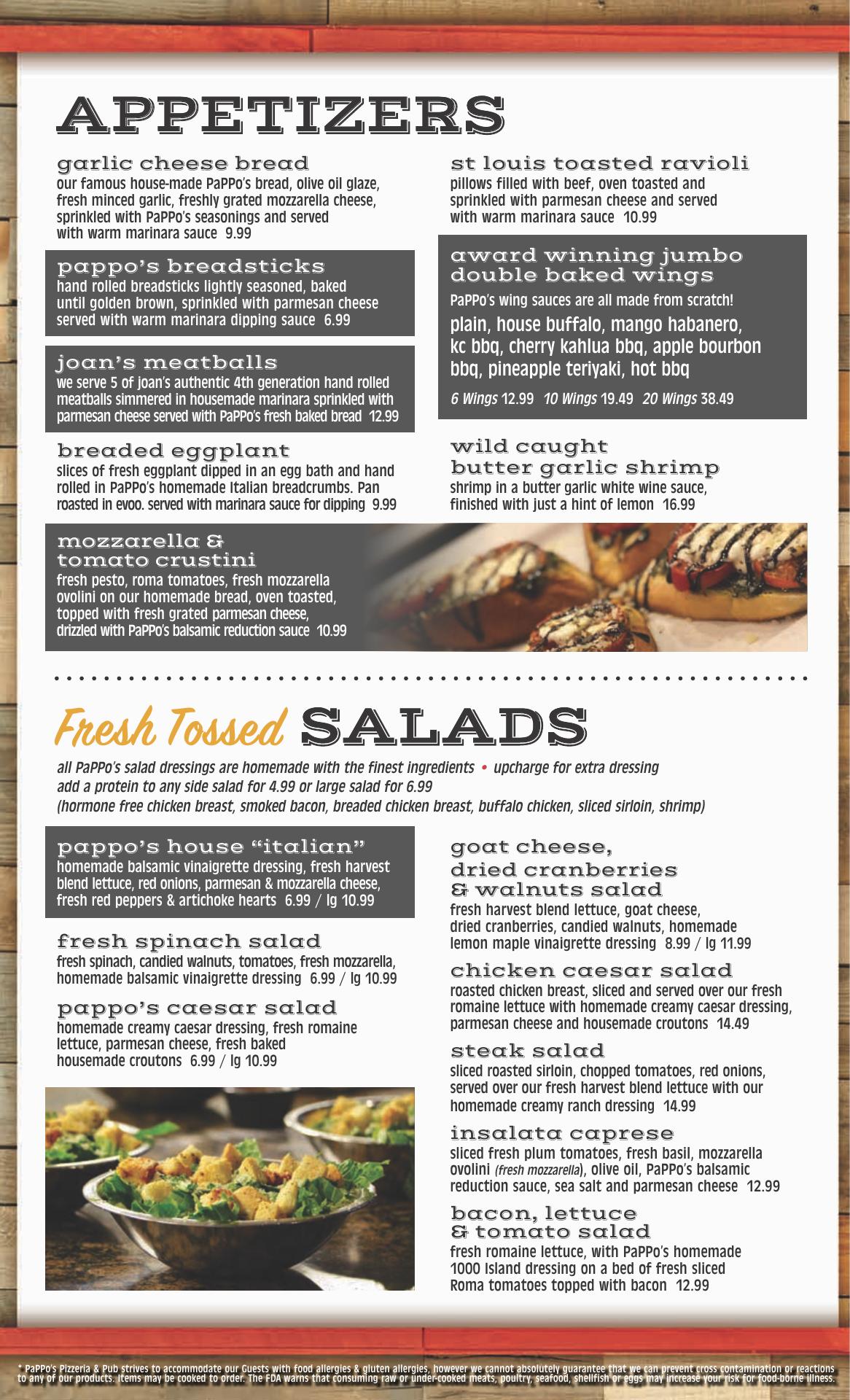 APPETIZERS

garlic cheese bread
our famous house-made PaPPo's bread, olive oil glaze, fresh minced garlic, freshly grated mozzarella cheese, sprinkled with PaPPo's seasonings and served with warm marinara sauce 9.99

pappo's breadsticks
hand rolled breadsticks lightly seasoned, baked until golden brown, sprinkled with parmesan cheese served with warm marinara dipping sauce 6.99

joan's meatballs
we serve 5 of joan's authentic 4th generation hand rolled meatballs simmered in housemade marinara sprinkled with parmesan cheese served with PaPPo's fresh baked bread 12.99

breaded eggplant
slices of fresh eggplant dipped in an egg bath and hand rolled in PaPPo's homemade Italian breadcrumbs. Pan roasted in evoo. served with marinara sauce for dipping 9.99

st louis toasted ravioli
pillows filled with beef, oven toasted and sprinkled with parmesan cheese and served with warm marinara sauce 10.99

award winning jumbo double baked wings
PaPPo's wing sauces are all made from scratch!
plain, house buffalo, mango habanero, kc bbq, cherry kahlua bbq, apple bourbon bbq, pineapple teriyaki, hot bbq
6 Wings 12.99 10 Wings 19.49 20 Wings 38.49

wild caught butter garlic shrimp
shrimp in a butter garlic white wine sauce, finished with just a hint of lemon 16.99

mozzarella & tomato crustini
fresh pesto, roma tomatoes, fresh mozzarella ovolini on our homemade bread, oven toasted, topped with fresh grated parmesan cheese, drizzled with PaPPo's balsamic reduction sauce 10.99

Fresh Tossed SALADS

all PaPPo's salad dressings are homemade with the finest ingredients • upcharge for extra dressing
add a protein to any side salad for 4.99 or large salad for 6.99
(hormone free chicken breast, smoked bacon, breaded chicken breast, buffalo chicken, sliced sirloin, shrimp)

pappo's house "italian"
homemade balsamic vinaigrette dressing, fresh harvest blend lettuce, red onions, parmesan & mozzarella cheese, fresh red peppers & artichoke hearts 6.99 / lg 10.99

fresh spinach salad
fresh spinach, candied walnuts, tomatoes, fresh mozzarella, homemade balsamic vinaigrette dressing 6.99 / lg 10.99

pappo's caesar salad
homemade creamy caesar dressing, fresh romaine lettuce, parmesan cheese, fresh baked housemade croutons 6.99 / lg 10.99

goat cheese, dried cranberries & walnuts salad
fresh harvest blend lettuce, goat cheese, dried cranberries, candied walnuts, homemade lemon maple vinaigrette dressing 8.99 / lg 11.99

chicken caesar salad
roasted chicken breast, sliced and served over our fresh romaine lettuce with homemade creamy caesar dressing, parmesan cheese and housemade croutons 14.49

steak salad
sliced roasted sirloin, chopped tomatoes, red onions, served over our fresh harvest blend lettuce with our homemade creamy ranch dressing 14.99

insalata caprese
sliced fresh plum tomatoes, fresh basil, mozzarella ovolini (fresh mozzarella), olive oil, PaPPo's balsamic reduction sauce, sea salt and parmesan cheese 12.99

bacon, lettuce & tomato salad
fresh romaine lettuce, with PaPPo's homemade 1000 Island dressing on a bed of fresh sliced Roma tomatoes topped with bacon 12.99

* PaPPo's Pizzeria & Pub strives to accommodate our Guests with food allergies & gluten allergies, however we cannot absolutely guarantee that we can prevent cross contamination or reactions to any of our products. Items may be cooked to order. The FDA warns that consuming raw or under-cooked meats, poultry, seafood, shellfish or eggs may increase your risk for food-borne illness.